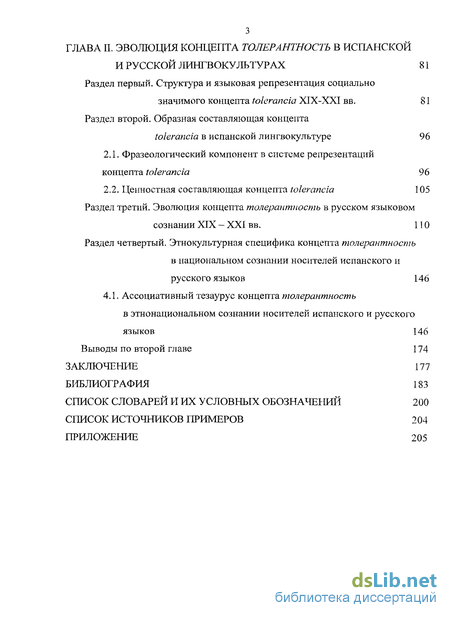 3

ГЛАВА II. ЭВОЛЮЦИЯ КОНЦЕПТА ТОЛЕРАНТНОСТЬ В ИСПАНСКОЙ И РУССКОЙ ЛИНГВОКУЛЬТУРАХ 81

Раздел первый. Структура и языковая репрезентация социально значимого концепта tolerancia XIX-XXI вв. 81

Раздел второй. Образная составляющая концепта tolerancia в испанской лингвокультуре 96

2.1. Фразеологический компонент в системе репрезентаций концепта tolerancia 96

2.2. Ценностная составляющая концепта tolerancia 105

Раздел третий. Эволюция концепта толерантность в русском языковом сознании XIX – XXI вв. 110

Раздел четвертый. Этнокультурная специфика концепта толерантность в национальном сознании носителей испанского и русского языков 146

4.1. Ассоциативный тезаурус концепта толерантность в этнонациональном сознании носителей испанского и русского языков 146

Выводы по второй главе 174

ЗАКЛЮЧЕНИЕ 177

БИБЛИОГРАФИЯ 183

СПИСОК СЛОВАРЕЙ И ИХ УСЛОВНЫХ ОБОЗНАЧЕНИЙ 200

СПИСОК ИСТОЧНИКОВ ПРИМЕРОВ 204

ПРИЛОЖЕНИЕ 205

dsLib.net
библиотека диссертаций